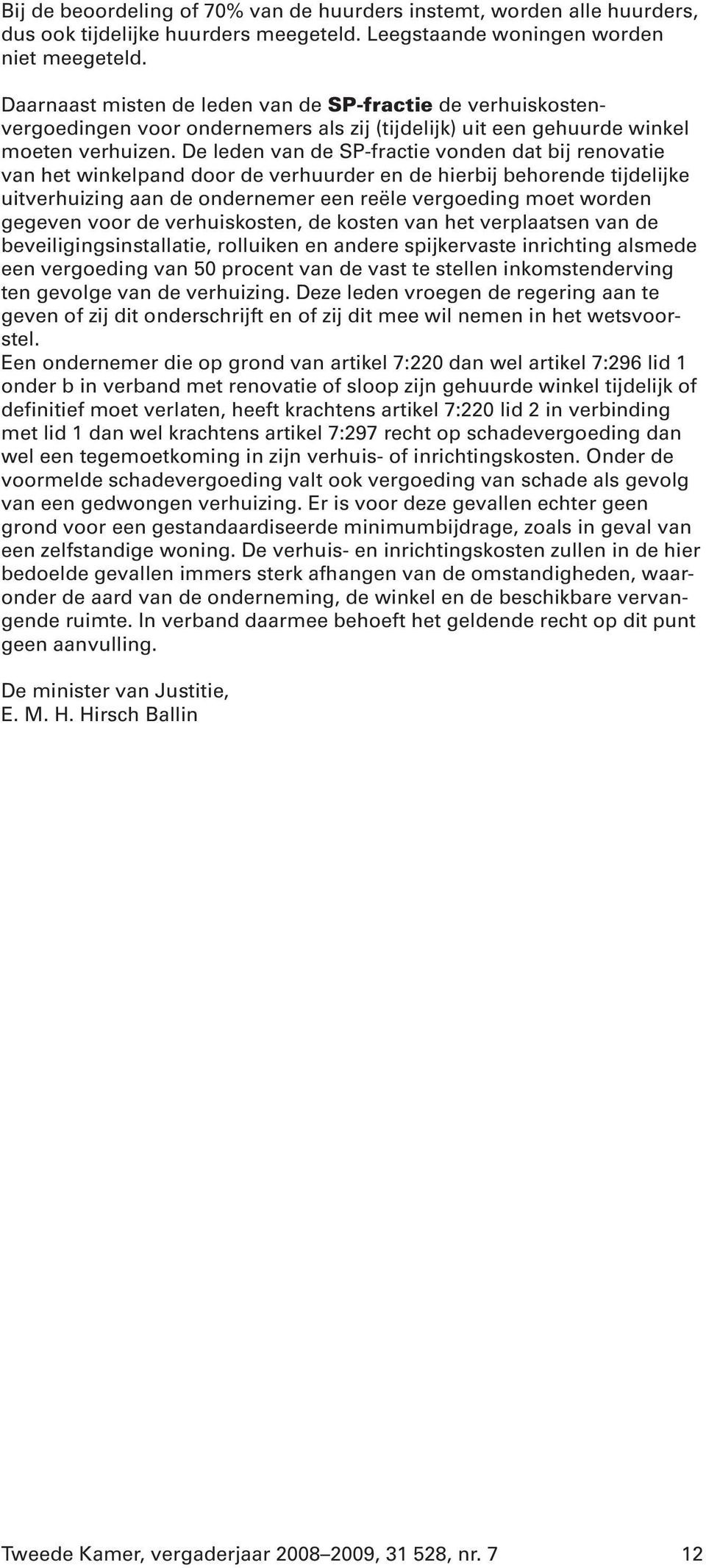 Bij de beoordeling of 70% van de huurders instemt, worden alle huurders, dus ook tijdelijke huurders meegeteld. Leegstaande woningen worden niet meegeteld.

Daarnaast misten de leden van de SP-fractie de verhuiskostenvergoedingen voor ondernemers als zij (tijdelijk) uit een gehuurde winkel moeten verhuizen. De leden van de SP-fractie vonden dat bij renovatie van het winkelpand door de verhuurder en de hierbij behorende tijdelijke uitverhuizing aan de ondernemer een reële vergoeding moet worden gegeven voor de verhuiskosten, de kosten van het verplaatsen van de beveiligingsinstallatie, rolluiken en andere spijkervaste inrichting alsmede een vergoeding van 50 procent van de vast te stellen inkomstenderving ten gevolge van de verhuizing. Deze leden vroegen de regering aan te geven of zij dit onderschrijft en of zij dit mee wil nemen in het wetsvoorstel.
Een ondernemer die op grond van artikel 7:220 dan wel artikel 7:296 lid 1 onder b in verband met renovatie of sloop zijn gehuurde winkel tijdelijk of definitief moet verlaten, heeft krachtens artikel 7:220 lid 2 in verbinding met lid 1 dan wel krachtens artikel 7:297 recht op schadevergoeding dan wel een tegemoetkoming in zijn verhuis- of inrichtingskosten. Onder de voormelde schadevergoeding valt ook vergoeding van schade als gevolg van een gedwongen verhuizing. Er is voor deze gevallen echter geen grond voor een gestandaardiseerde minimumbijdrage, zoals in geval van een zelfstandige woning. De verhuis- en inrichtingskosten zullen in de hier bedoelde gevallen immers sterk afhangen van de omstandigheden, waaronder de aard van de onderneming, de winkel en de beschikbare vervangende ruimte. In verband daarmee behoeft het geldende recht op dit punt geen aanvulling.

De minister van Justitie,
E. M. H. Hirsch Ballin

Tweede Kamer, vergaderjaar 2008–2009, 31 528, nr. 7 12